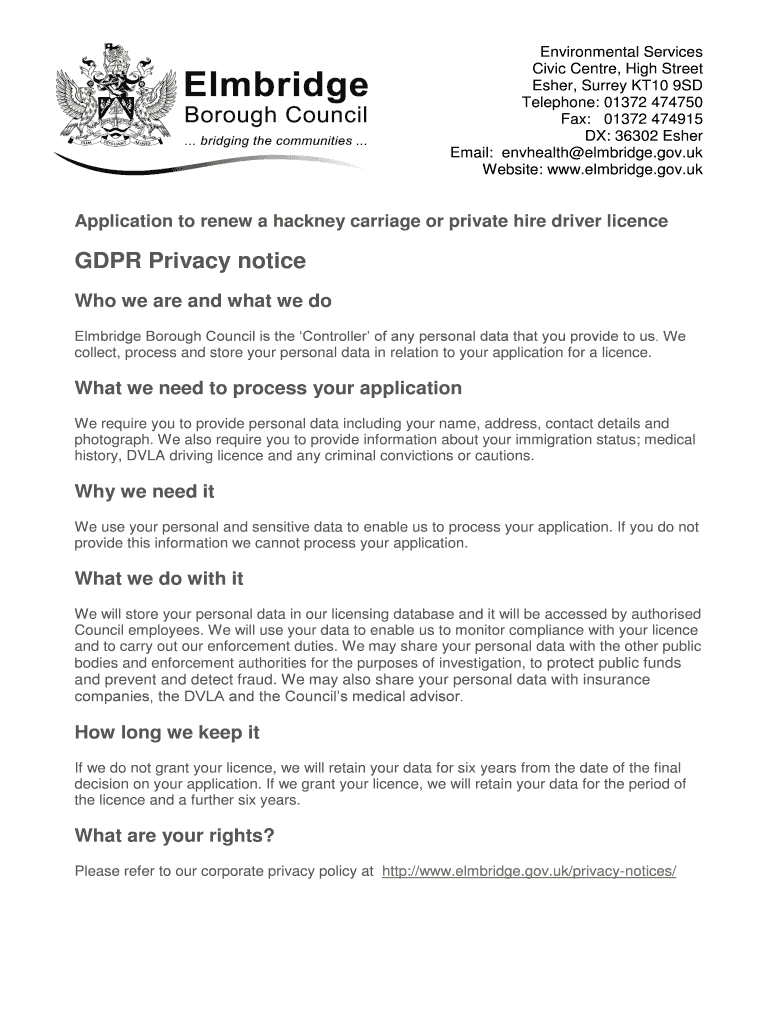 Elmbridge
Borough Council
... bridging the communities ...

Environmental Services
Civic Centre, High Street
Esher, Surrey KT10 9SD
Telephone: 01372 474750
Fax: 01372 474915
DX: 36302 Esher
Email: envhealth@elmbridge.gov.uk
Website: www.elmbridge.gov.uk

Application to renew a hackney carriage or private hire driver licence

GDPR Privacy notice

Who we are and what we do

Elmbridge Borough Council is the 'Controller' of any personal data that you provide to us. We collect, process and store your personal data in relation to your application for a licence.

What we need to process your application

We require you to provide personal data including your name, address, contact details and photograph. We also require you to provide information about your immigration status; medical history, DVLA driving licence and any criminal convictions or cautions.

Why we need it

We use your personal and sensitive data to enable us to process your application. If you do not provide this information we cannot process your application.

What we do with it

We will store your personal data in our licensing database and it will be accessed by authorised Council employees. We will use your data to enable us to monitor compliance with your licence and to carry out our enforcement duties. We may share your personal data with the other public bodies and enforcement authorities for the purposes of investigation, to protect public funds and prevent and detect fraud. We may also share your personal data with insurance companies, the DVLA and the Council's medical advisor.

How long we keep it

If we do not grant your licence, we will retain your data for six years from the date of the final decision on your application. If we grant your licence, we will retain your data for the period of the licence and a further six years.

What are your rights?

Please refer to our corporate privacy policy at http://www.elmbridge.gov.uk/privacy-notices/